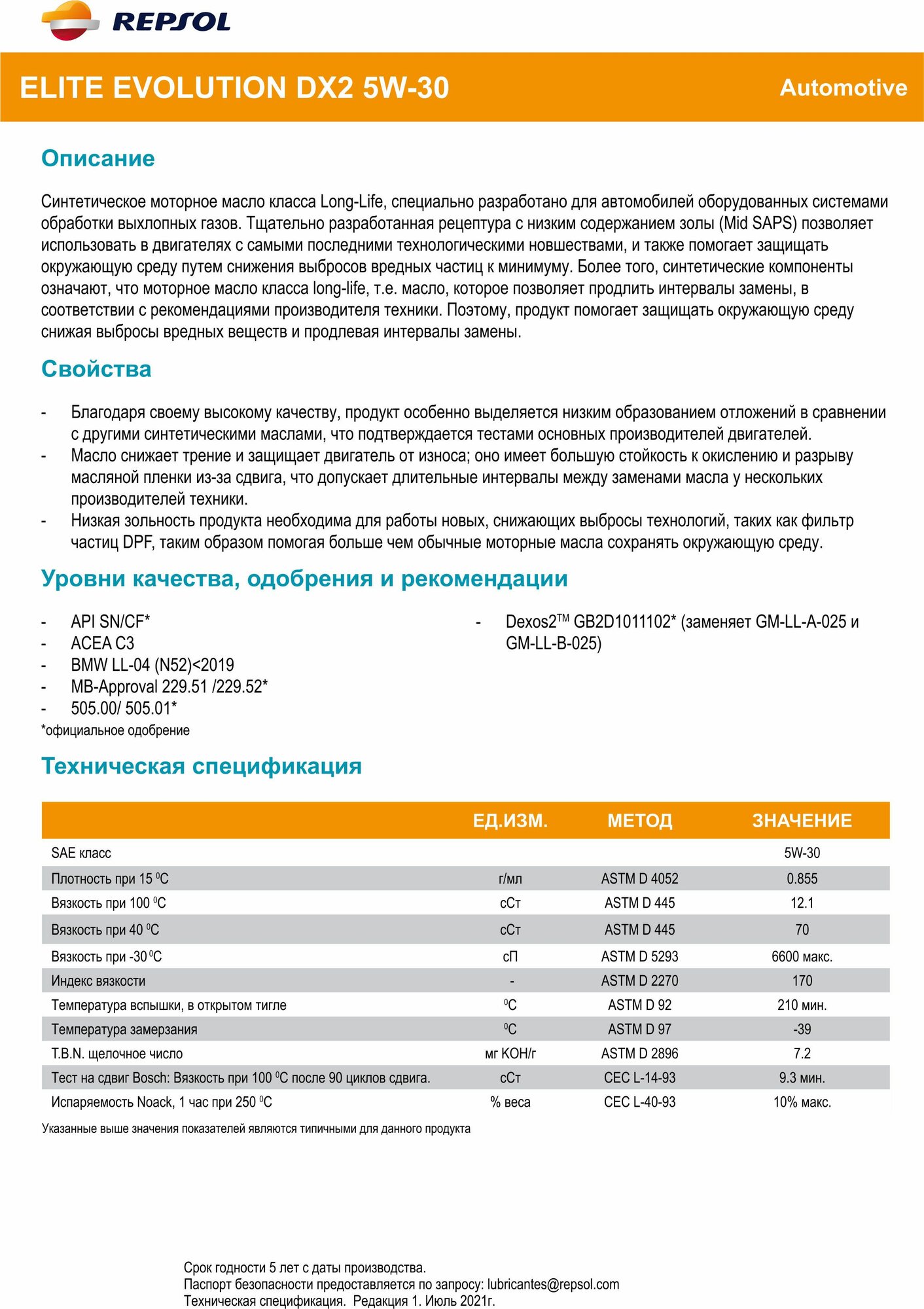 REPSOL

ELITE EVOLUTION DX2 5W-30

Automotive

Описание

Синтетическое моторное масло класса Long-Life, специально разработано для автомобилей оборудованных системами обработки выхлопных газов. Тщательно разработанная рецептура с низким содержанием золы (Mid SAPS) позволяет использовать в двигателях с самыми последними технологическими новшествами, и также помогает защищать окружающую среду путем снижения выбросов вредных частиц к минимуму. Более того, синтетические компоненты означают, что моторное масло класса long-life, т.е. масло, которое позволяет продлить интервалы замены, в соответствии с рекомендациями производителя техники. Поэтому, продукт помогает защищать окружающую среду снижая выбросы вредных веществ и продлевая интервалы замены.

Свойства

- Благодаря своему высокому качеству, продукт особенно выделяется низким образованием отложений в сравнении с другими синтетическими маслами, что подтверждается тестами основных производителей двигателей.
- Масло снижает трение и защищает двигатель от износа; оно имеет большую стойкость к окислению и разрыву масляной пленки из-за сдвига, что допускает длительные интервалы между заменами масла у нескольких производителей техники.
- Низкая зольность продукта необходима для работы новых, снижающих выбросы технологий, таких как фильтр частиц DPF, таким образом помогая больше чем обычные моторные масла сохранять окружающую среду.

Уровни качества, одобрения и рекомендации

- API SN/CF*
- ACEA C3
- BMW LL-04 (N52)<2019
- MB-Approval 229.51 /229.52*
- 505.00/ 505.01*
*официальное одобрение

- Dexos2$^{TM}$ GB2D1011102* (заменяет GM-LL-A-025 и GM-LL-B-025)

Техническая спецификация

| | ЕД.ИЗМ. | МЕТОД | ЗНАЧЕНИЕ |
|---|---|---|---|
| SAE класс | | | 5W-30 |
| Плотность при 15 $^0$C | г/мл | ASTM D 4052 | 0.855 |
| Вязкость при 100 $^0$C | сСт | ASTM D 445 | 12.1 |
| Вязкость при 40 $^0$C | сСт | ASTM D 445 | 70 |
| Вязкость при -30 $^0$C | сП | ASTM D 5293 | 6600 макс. |
| Индекс вязкости | - | ASTM D 2270 | 170 |
| Температура вспышки, в открытом тигле | $^0$C | ASTM D 92 | 210 мин. |
| Температура замерзания | $^0$C | ASTM D 97 | -39 |
| T.B.N. щелочное число | мг KOH/г | ASTM D 2896 | 7.2 |
| Тест на сдвиг Bosch: Вязкость при 100 $^0$C после 90 циклов сдвига. | сСт | CEC L-14-93 | 9.3 мин. |
| Испаряемость Noack, 1 час при 250 $^0$C | % веса | CEC L-40-93 | 10% макс. |

Указанные выше значения показателей являются типичными для данного продукта

Срок годности 5 лет с даты производства.
Паспорт безопасности предоставляется по запросу: lubricantes@repsol.com
Техническая спецификация. Редакция 1. Июль 2021г.